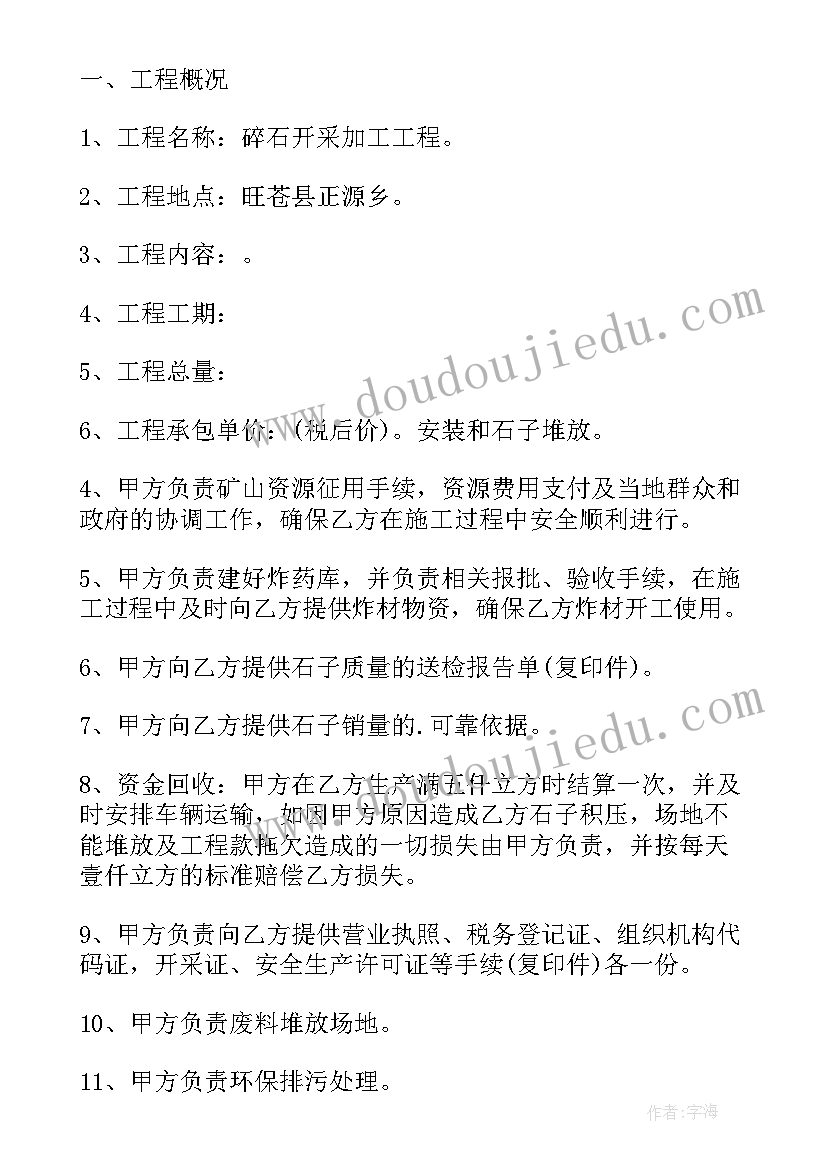 一、工程概况

1、工程名称：碎石开采加工工程。

2、工程地点：旺苍县正源乡。

3、工程内容：。

4、工程工期：

5、工程总量：

6、工程承包单价：（税后价）。安装和石子堆放。

4、甲方负责矿山资源征用手续，资源费用支付及当地群众和政府的协调工作，确保乙方在施工过程中安全顺利进行。

5、甲方负责建好炸药库，并负责相关报批、验收手续，在施工过程中及时向乙方提供炸材物资，确保乙方炸材开工使用。

6、甲方向乙方提供石子质量的送检报告单(复印件)。

7、甲方向乙方提供石子销量的.可靠依据。

8、资金回收：甲方在乙方生产满五仟立方时结算一次，并及时安排车辆运输，如因甲方原因造成乙方石子积压，场地不能堆放及工程款拖欠造成的一切损失由甲方负责，并按每天壹仟立方的标准赔偿乙方损失。

9、甲方负责向乙方提供营业执照、税务登记证、组织机构代码证，开采证、安全生产许可证等手续(复印件)各一份。

10、甲方负责废料堆放场地。

11、甲方负责环保排污处理。

www.doudoujiedu.com

www.doudoujiedu.com

作者:宇海